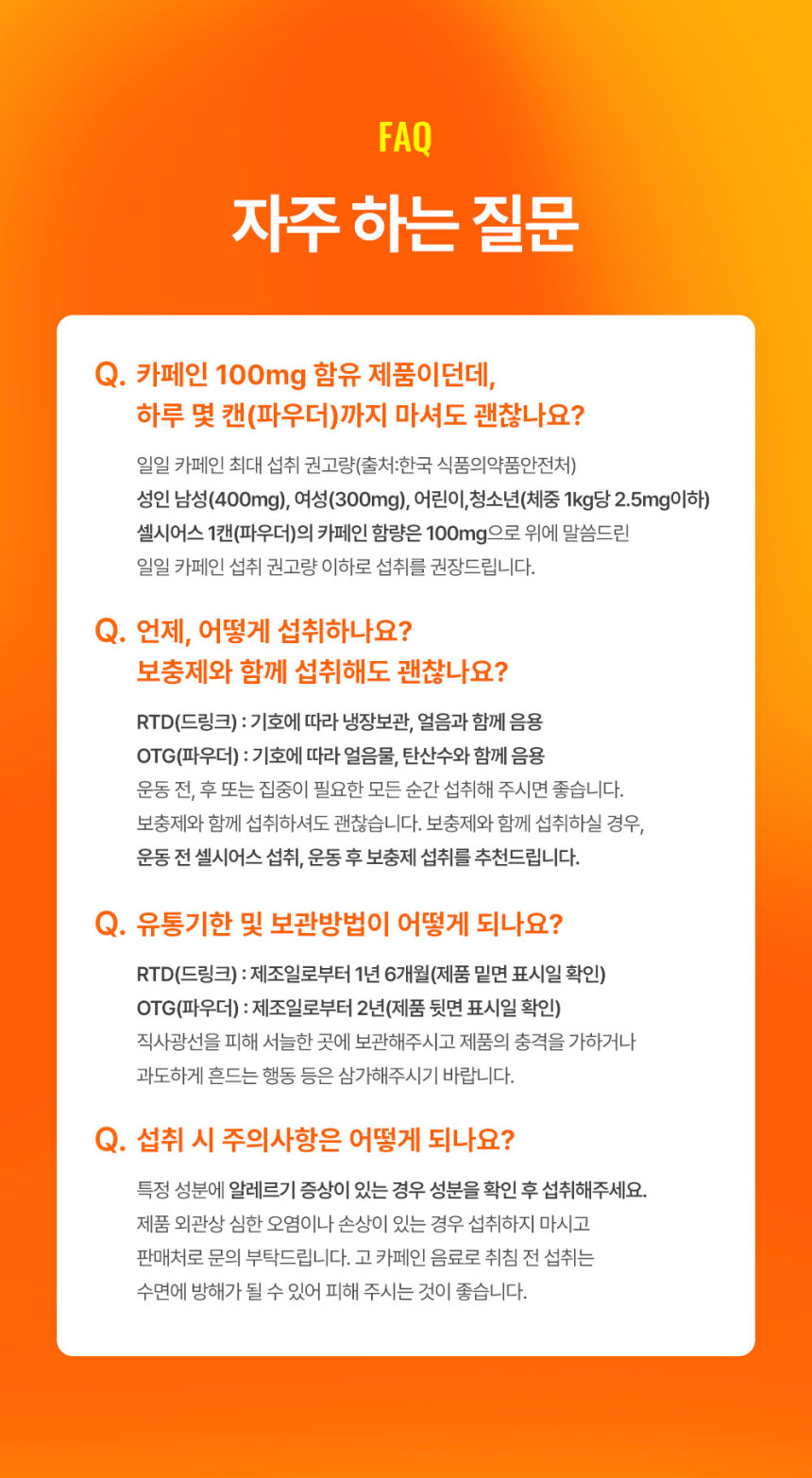 FAQ

자주 하는 질문

Q. 카페인 100mg 함유 제품이던데, 하루 몇 캔(파우더)까지 마셔도 괜찮나요?

일일 카페인 최대 섭취 권고량(출처:한국 식품의약품안전처)
성인 남성(400mg), 여성(300mg), 어린이,청소년(체중 1kg당 2.5mg이하)
셀시어스 1캔(파우더)의 카페인 함량은 100mg으로 위에 말씀드린
일일 카페인 섭취 권고량 이하로 섭취를 권장드립니다.

Q. 언제, 어떻게 섭취하나요? 보충제와 함께 섭취해도 괜찮나요?

RTD(드링크) : 기호에 따라 냉장보관, 얼음과 함께 음용
OTG(파우더) : 기호에 따라 얼음물, 탄산수와 함께 음용
운동 전, 후 또는 집중이 필요한 모든 순간 섭취해 주시면 좋습니다.
보충제와 함께 섭취하셔도 괜찮습니다. 보충제와 함께 섭취하실 경우,
운동 전 셀시어스 섭취, 운동 후 보충제 섭취를 추천드립니다.

Q. 유통기한 및 보관방법이 어떻게 되나요?

RTD(드링크) : 제조일로부터 1년 6개월(제품 밑면 표시일 확인)
OTG(파우더) : 제조일로부터 2년(제품 뒷면 표시일 확인)
직사광선을 피해 서늘한 곳에 보관해주시고 제품의 충격을 가하거나
과도하게 흔드는 행동 등은 삼가해주시기 바랍니다.

Q. 섭취 시 주의사항은 어떻게 되나요?

특정 성분에 알레르기 증상이 있는 경우 성분을 확인 후 섭취해주세요.
제품 외관상 심한 오염이나 손상이 있는 경우 섭취하지 마시고
판매처로 문의 부탁드립니다. 고 카페인 음료로 취침 전 섭취는
수면에 방해가 될 수 있어 피해 주시는 것이 좋습니다.